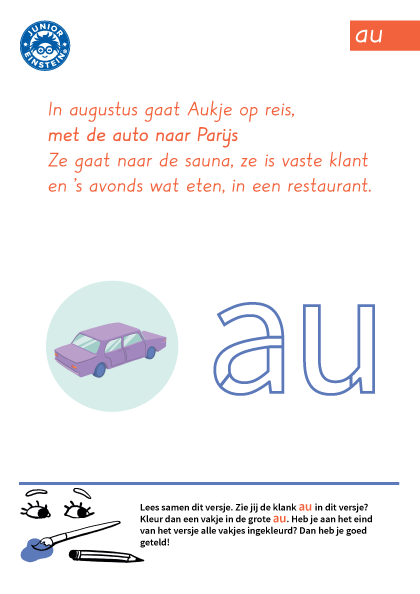 JUNIOR EINSTEIN

au

In augustus gaat Aukje op reis,
met de auto naar Parijs
Ze gaat naar de sauna, ze is vaste klant
en 's avonds wat eten, in een restaurant.

au

Lees samen dit versje. Zie jij de klank au in dit versje? Kleur dan een vakje in de grote au. Heb je aan het eind van het versje alle vakjes ingekleurd? Dan heb je goed geteld!